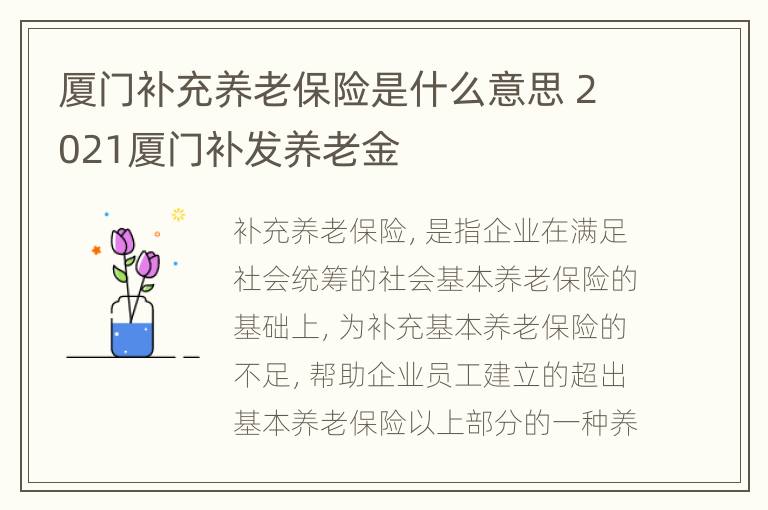 厦门补充养老保险是什么意思 2021厦门补发养老金

补充养老保险, 是指企业在满足社会统筹的社会基本养老保险的基础上, 为补充基本养老保险的不足, 帮助企业员工建立的超出基本养老保险以上部分的一种养